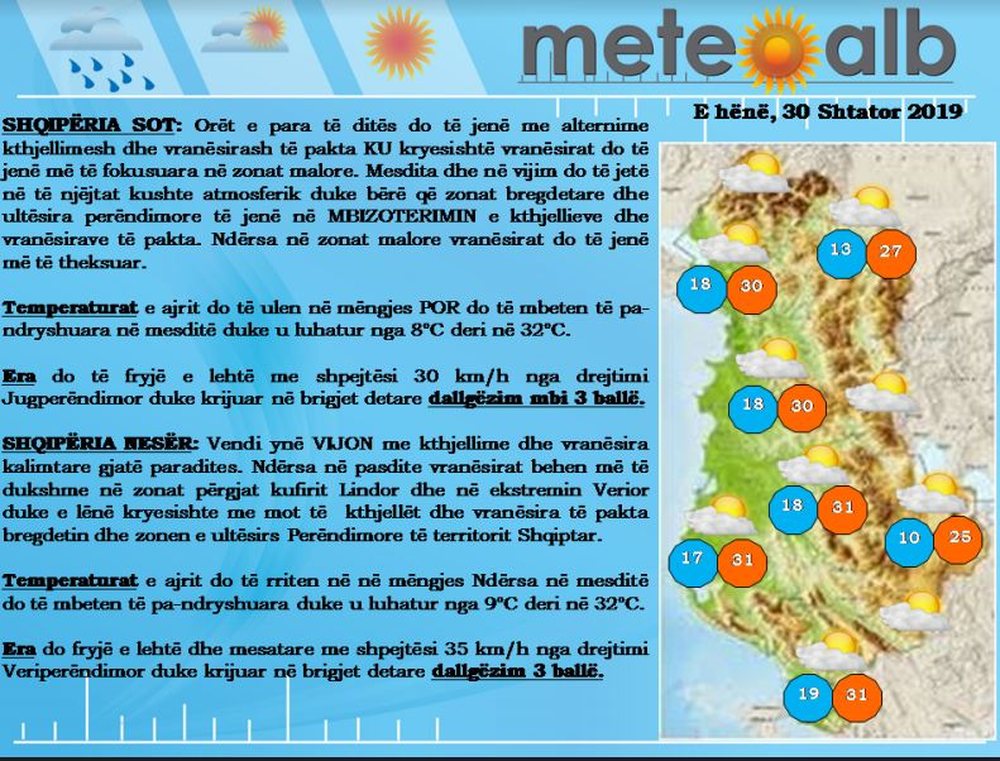 meteoalb

E hënë, 30 Shtator 2019

SHQIPËRIA SOT: Orët e para të ditës do të jenë me alternime kthjellimesh dhe vranësirash të pakta KU kryesishtë vranësirat do të jenë më të fokusuara në zonat malore. Mesdita dhe në vijim do të jetë në të njëjtat kushte atmosferik duke bërë që zonat bregdetare dhe ultësira perëndimore të jenë në MBIZOTERIMIN e kthjellieve dhe vranësirave të pakta. Ndërsa në zonat malore vranësirat do të jenë më të theksuar.

Temperaturat e ajrit do të ulen në mëngjes POR do të mbeten të pa-ndryshuara në mesditë duke u luhatur nga 8°C deri në 32°C.

Era do të fryjë e lehtë me shpejtësi 30 km/h nga drejtimi Jugperëndimor duke krijuar në brigjet detare dallgëzim mbi 3 ballë.

SHQIPËRIA NESËR: Vendi ynë VIJON me kthjellime dhe vranësira kalimtare gjatë paradites. Ndërsa në pasdite vranësirat behen më të dukshme në zonat përgjat kufirit Lindor dhe në ekstremin Verior duke e lënë kryesishte me mot të kthjellët dhe vranësira të pakta bregdetin dhe zonen e ultësirs Perëndimore të territorit Shqiptar.

Temperaturat e ajrit do të rriten në në mëngjes Ndërsa në mesditë do të mbeten të pa-ndryshuara duke u luhatur nga 9°C deri në 32°C.

Era do fryjë e lehtë dhe mesatare me shpejtësi 35 km/h nga drejtimi Veriperëndimor duke krijuar në brigjet detare dallgëzim 3 ballë.

13 27
18 30
18 30
18 31
10 25
17 31
19 31